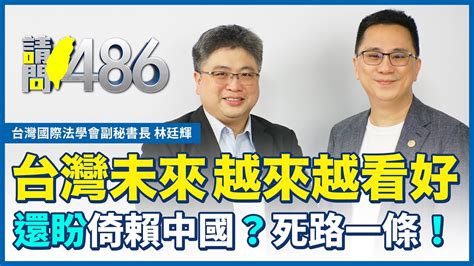 請問486

台灣國際法學會副秘書長 林廷輝

台灣未來 越來越看好

還盼倚賴中國？死路一條！